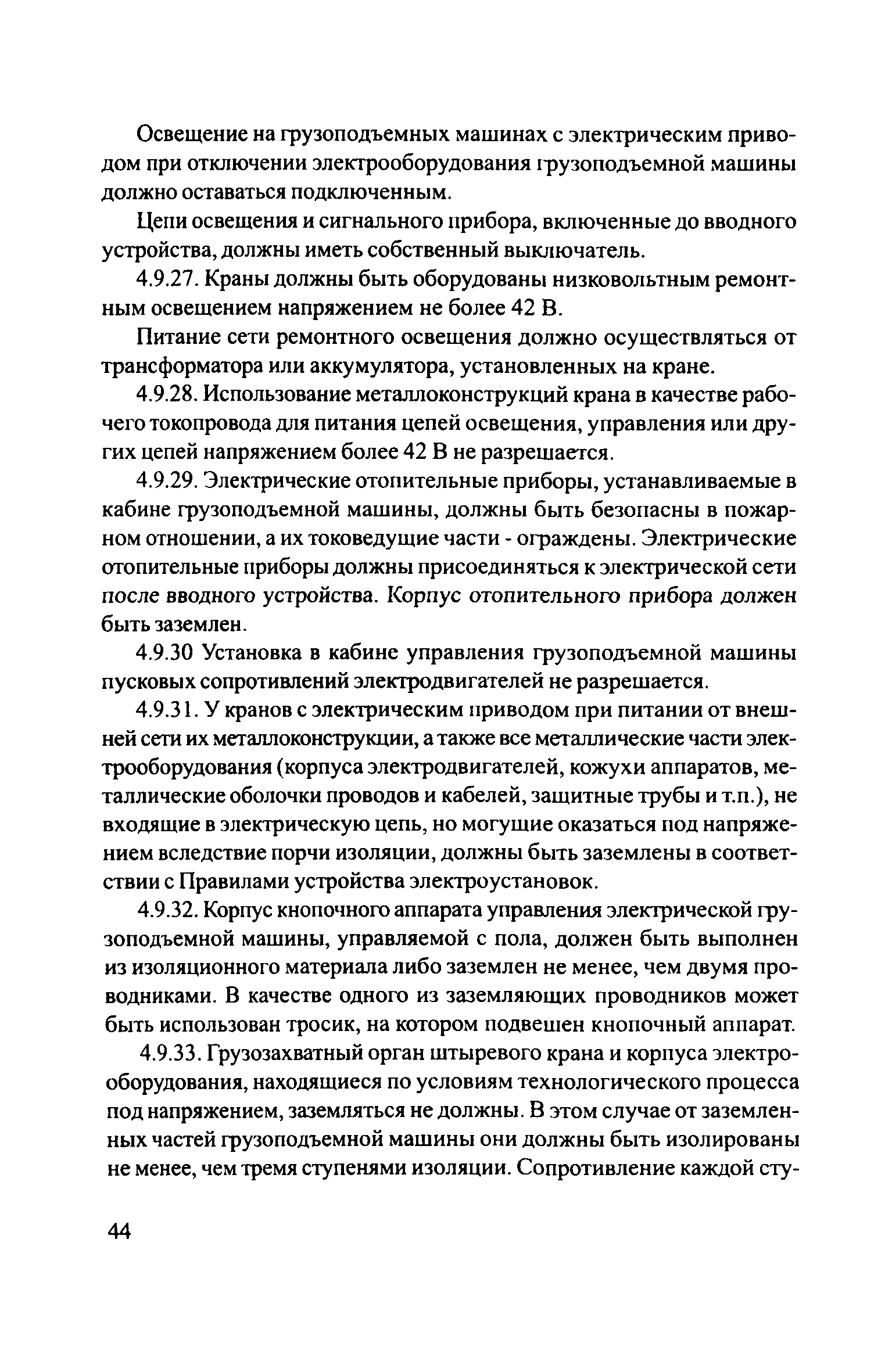 Освещение на грузоподъемных машинах с электрическим приводом при отключении электрооборудования грузоподъемной машины должно оставаться подключенным.

Цепи освещения и сигнального прибора, включенные до вводного устройства, должны иметь собственный выключатель.

4.9.27. Краны должны быть оборудованы низковольтным ремонтным освещением напряжением не более 42 В.

Питание сети ремонтного освещения должно осуществляться от трансформатора или аккумулятора, установленных на кране.

4.9.28. Использование металлоконструкций крана в качестве рабочего токопровода для питания цепей освещения, управления или других цепей напряжением более 42 В не разрешается.

4.9.29. Электрические отопительные приборы, устанавливаемые в кабине грузоподъемной машины, должны быть безопасны в пожарном отношении, а их токоведущие части - ограждены. Электрические отопительные приборы должны присоединяться к электрической сети после вводного устройства. Корпус отопительного прибора должен быть заземлен.

4.9.30 Установка в кабине управления грузоподъемной машины пусковых сопротивлений электродвигателей не разрешается.

4.9.31. У кранов с электрическим приводом при питании от внешней сети их металлоконструкции, а также все металлические части электрооборудования (корпуса электродвигателей, кожухи аппаратов, металлические оболочки проводов и кабелей, защитные трубы и т.п.), не входящие в электрическую цепь, но могущие оказаться под напряжением вследствие порчи изоляции, должны быть заземлены в соответствии с Правилами устройства электроустановок.

4.9.32. Корпус кнопочного аппарата управления электрической грузоподъемной машины, управляемой с пола, должен быть выполнен из изоляционного материала либо заземлен не менее, чем двумя проводниками. В качестве одного из заземляющих проводников может быть использован тросик, на котором подвешен кнопочный аппарат.

4.9.33. Грузозахватный орган штыревого крана и корпуса электрооборудования, находящиеся по условиям технологического процесса под напряжением, заземляться не должны. В этом случае от заземленных частей грузоподъемной машины они должны быть изолированы не менее, чем тремя ступенями изоляции. Сопротивление каждой сту-

44